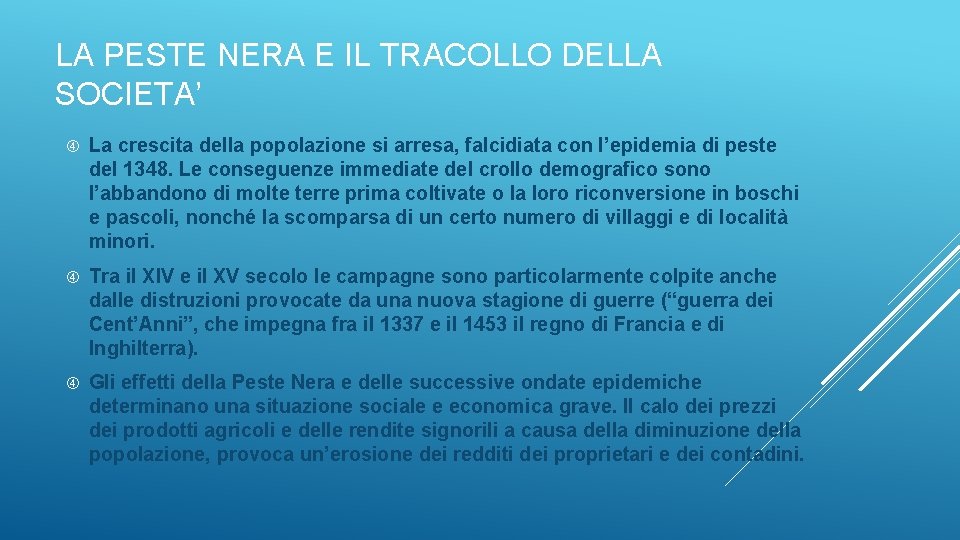 LA PESTE NERA E IL TRACOLLO DELLA SOCIETA’

La crescita della popolazione si arresa, falcidiata con l’epidemia di peste del 1348. Le conseguenze immediate del crollo demografico sono l’abbandono di molte terre prima coltivate o la loro riconversione in boschi e pascoli, nonché la scomparsa di un certo numero di villaggi e di località minori.

Tra il XIV e il XV secolo le campagne sono particolarmente colpite anche dalle distruzioni provocate da una nuova stagione di guerre (“guerra dei Cent’Anni”, che impegna fra il 1337 e il 1453 il regno di Francia e di Inghilterra).

Gli effetti della Peste Nera e delle successive ondate epidemiche determinano una situazione sociale e economica grave. Il calo dei prezzi dei prodotti agricoli e delle rendite signorili a causa della diminuzione della popolazione, provoca un’erosione dei redditi dei proprietari e dei contadini.